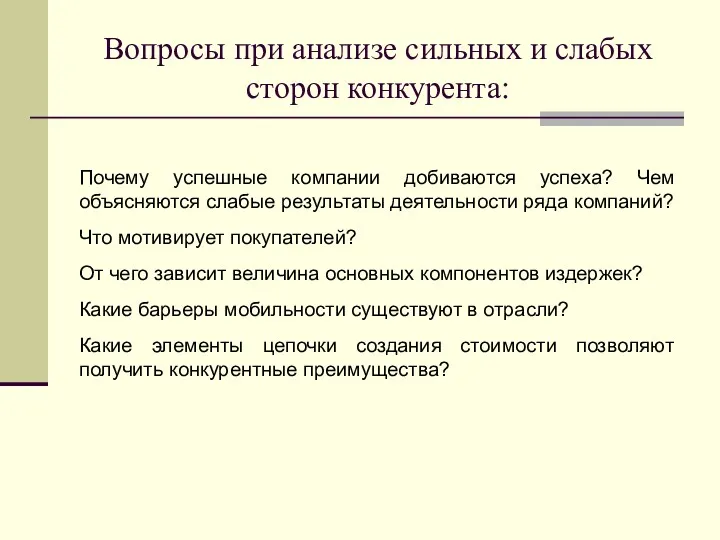 Вопросы при анализе сильных и слабых сторон конкурента:

Почему успешные компании добиваются успеха? Чем объясняются слабые результаты деятельности ряда компаний?

Что мотивирует покупателей?

От чего зависит величина основных компонентов издержек?

Какие барьеры мобильности существуют в отрасли?

Какие элементы цепочки создания стоимости позволяют получить конкурентные преимущества?